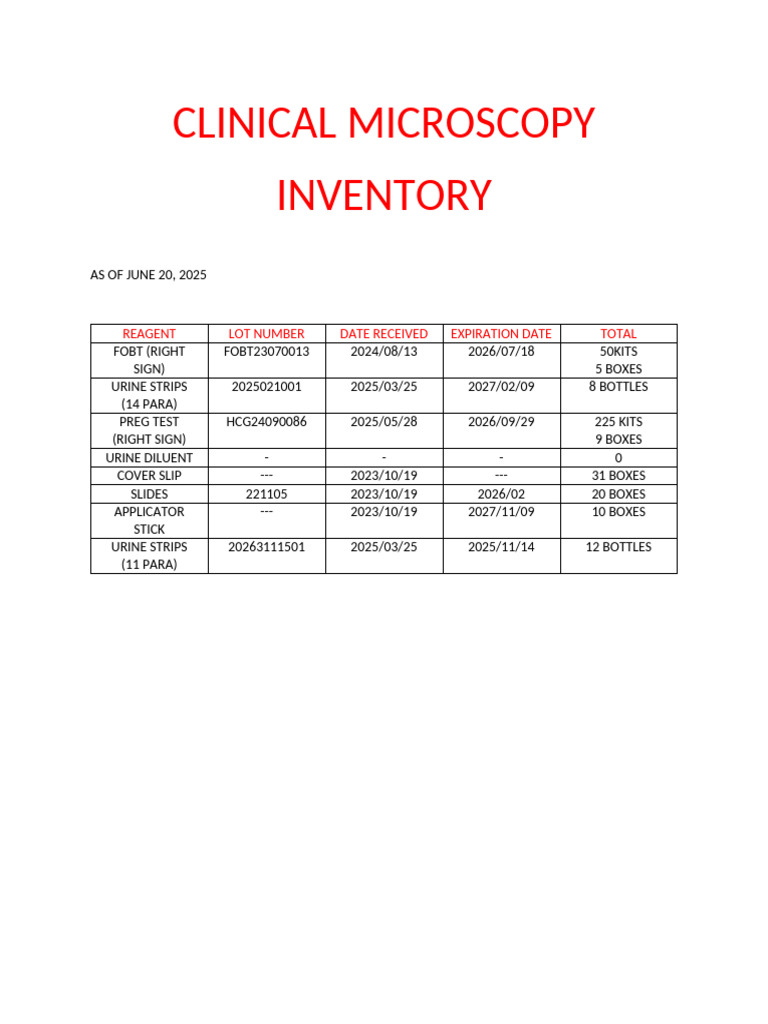 CLINICAL MICROSCOPY INVENTORY

AS OF JUNE 20, 2025

| REAGENT | LOT NUMBER | DATE RECEIVED | EXPIRATION DATE | TOTAL |
|---|---|---|---|---|
| FOBT (RIGHT SIGN) | FOBT23070013 | 2024/08/13 | 2026/07/18 | 50KITS 5 BOXES |
| URINE STRIPS (14 PARA) | 2025021001 | 2025/03/25 | 2027/02/09 | 8 BOTTLES |
| PREG TEST (RIGHT SIGN) | HCG24090086 | 2025/05/28 | 2026/09/29 | 225 KITS 9 BOXES |
| URINE DILUENT | - | - | - | 0 |
| COVER SLIP | --- | 2023/10/19 | --- | 31 BOXES |
| SLIDES | 221105 | 2023/10/19 | 2026/02 | 20 BOXES |
| APPLICATOR STICK | --- | 2023/10/19 | 2027/11/09 | 10 BOXES |
| URINE STRIPS (11 PARA) | 20263111501 | 2025/03/25 | 2025/11/14 | 12 BOTTLES |